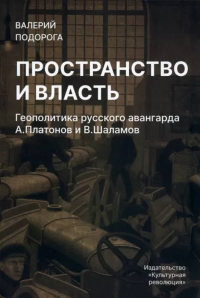 ВАЛЕРИЙ
ПОДОРОГА

ПРОСТРАНСТВО
И ВЛАСТЬ

Геополитика русского авангарда
А.Платонов и В.Шаламов

Издательство
«Культурная
революция»